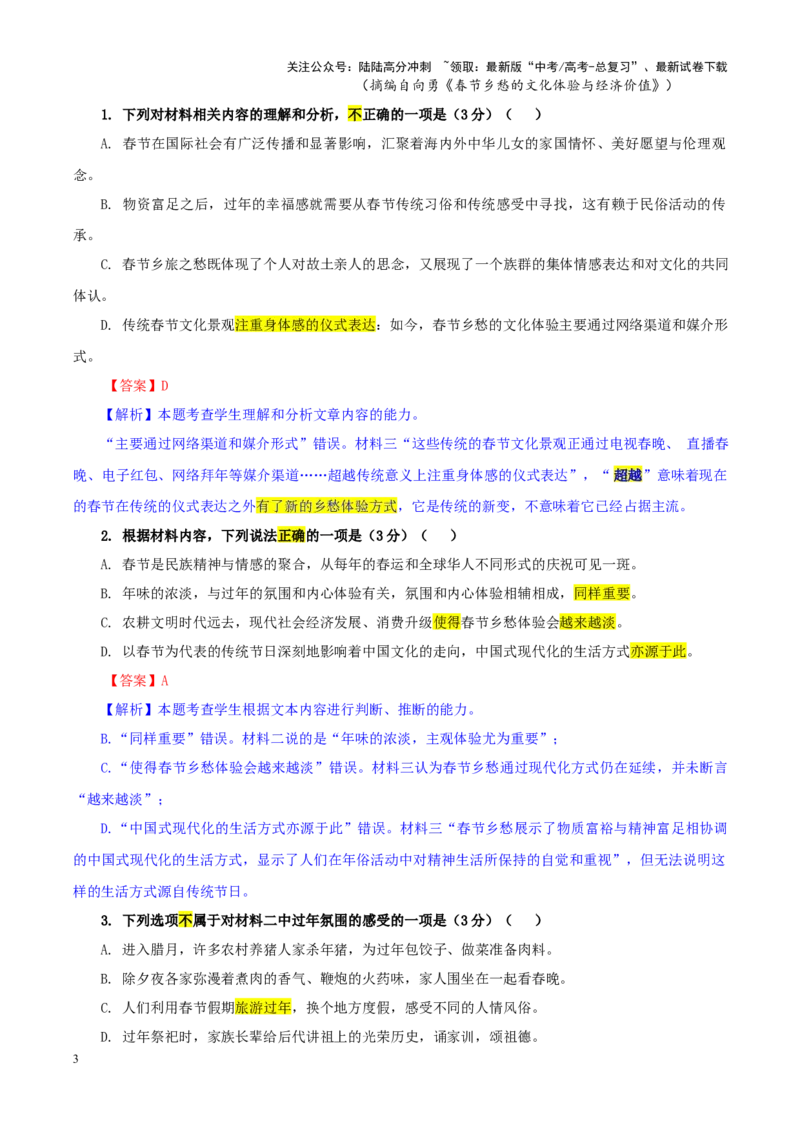 关注公众号：陆陆高分冲刺 ~领取：最新版“中考/高考-总复习”、最新试卷下载

（摘编自向勇《春节乡愁的文化体验与经济价值》）

1.下列对材料相关内容的理解和分析，不正确的一项是（3分）（ ）

A.春节在国际社会有广泛传播和显著影响，汇聚着海内外中华儿女的家国情怀、美好愿望与伦理观念。

B.物资富足之后，过年的幸福感就需要从春节传统习俗和传统感受中寻找，这有赖于民俗活动的传承。

C.春节乡旅之愁既体现了个人对故土亲人的思念，又展现了一个族群的集体情感表达和对文化的共同体认。

D.传统春节文化景观注重身体感的仪式表达；如今，春节乡愁的文化体验主要通过网络渠道和媒介形式。

【答案】D

【解析】本题考查学生理解和分析文章内容的能力。

“主要通过网络渠道和媒介形式”错误。材料三“这些传统的春节文化景观正通过电视春晚、直播春晚、电子红包、网络拜年等媒介渠道……超越传统意义上注重身体感的仪式表达”，“超越”意味着现在的春节在传统的仪式表达之外有了新的乡愁体验方式，它是传统的新变，不意味着它已经占据主流。

2.根据材料内容，下列说法正确的一项是（3分）（ ）

A.春节是民族精神与情感的聚合，从每年的春运和全球华人不同形式的庆祝可见一斑。

B.年味的浓淡，与过年的氛围和内心体验有关，氛围和内心体验相辅相成，同样重要。

C.农耕文明时代远去，现代社会经济发展、消费升级使得春节乡愁体验会越来越淡。

D.以春节为代表的传统节日深刻地影响着中国文化的走向，中国式现代化的生活方式亦源于此。

【答案】A

【解析】本题考查学生根据文本内容进行判断、推断的能力。

B.“同样重要”错误。材料二说的是“年味的浓淡，主观体验尤为重要”；

C.“使得春节乡愁体验会越来越淡”错误。材料三认为春节乡愁通过现代化方式仍在延续，并未断言“越来越淡”；

D.“中国式现代化的生活方式亦源于此”错误。材料三“春节乡愁展示了物质富裕与精神富足相协调的中国式现代化的生活方式，显示了人们在年俗活动中对精神生活所保持的自觉和重视”，但无法说明这样的生活方式源自传统节日。

3.下列选项不属于对材料二中过年氛围的感受的一项是（3分）（ ）

A.进入腊月，许多农村养猪人家杀年猪，为过年包饺子、做菜准备肉料。

B.除夕夜各家弥漫着煮肉的香气、鞭炮的火药味，家人围坐在一起看春晚。

C.人们利用春节假期旅游过年，换个地方度假，感受不同的人情风俗。

D.过年祭祀时，家族长辈给后代讲祖上的光荣历史，诵家训，颂祖德。

3